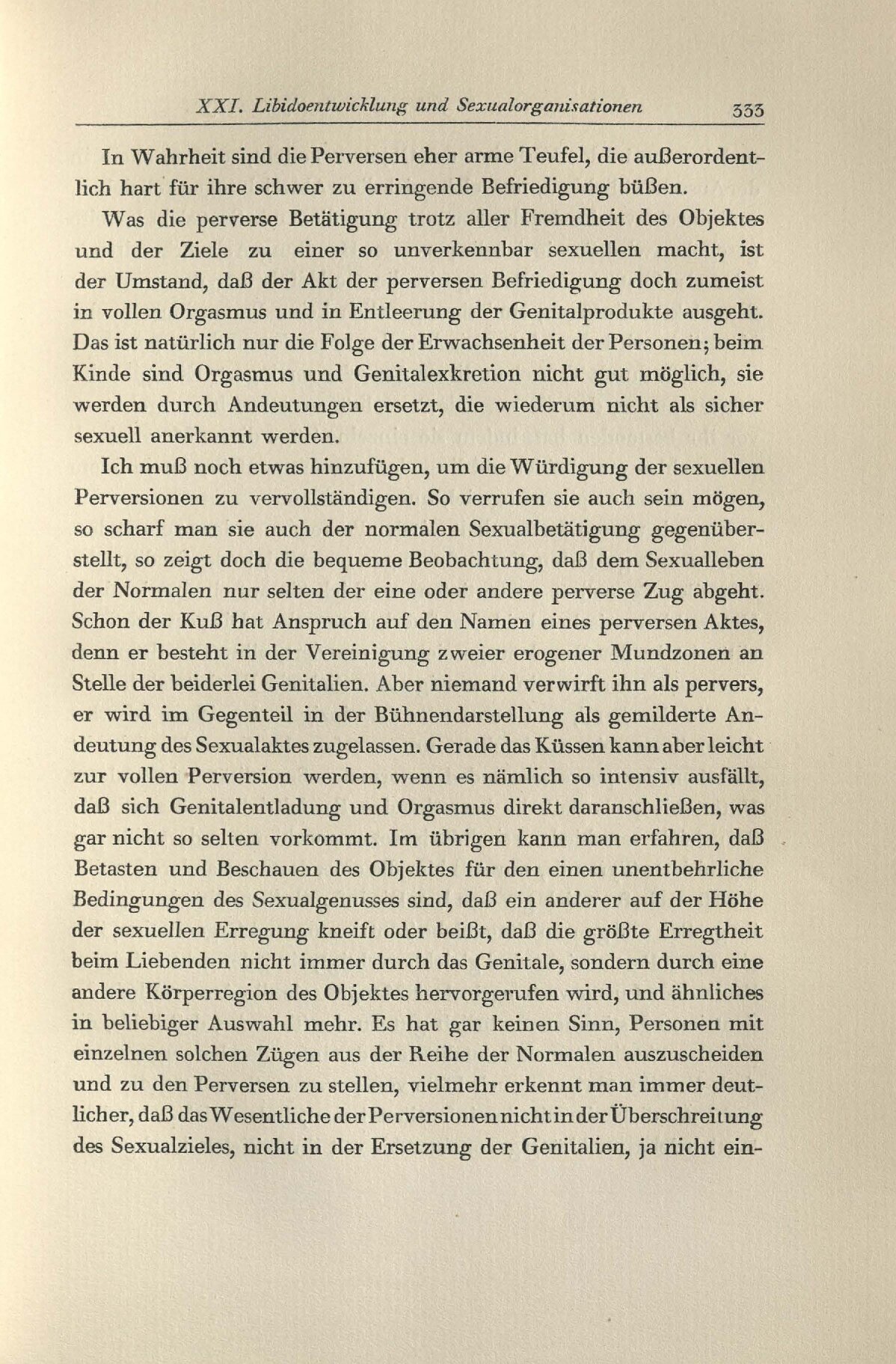 XXI. Libidoentwicklung und Sexualorganisationen 333

In Wahrheit sind die Perversen eher arme Teufel, die außerordentlich hart für ihre schwer zu erringende Befriedigung büßen.

Was die perverse Betätigung trotz aller Fremdheit des Objektes und der Ziele zu einer so unverkennbar sexuellen macht, ist der Umstand, daß der Akt der perversen Befriedigung doch zumeist in vollen Orgasmus und in Entleerung der Genitalprodukte ausgeht. Das ist natürlich nur die Folge der Erwachsenheit der Personen; beim Kinde sind Orgasmus und Genitalexkretion nicht gut möglich, sie werden durch Andeutungen ersetzt, die wiederum nicht als sicher sexuell anerkannt werden.

Ich muß noch etwas hinzufügen, um die Würdigung der sexuellen Perversionen zu vervollständigen. So verrufen sie auch sein mögen, so scharf man sie auch der normalen Sexualbetätigung gegenüberstellt, so zeigt doch die bequeme Beobachtung, daß dem Sexualleben der Normalen nur selten der eine oder andere perverse Zug abgeht. Schon der Kuß hat Anspruch auf den Namen eines perversen Aktes, denn er besteht in der Vereinigung zweier erogener Mundzonen an Stelle der beiderlei Genitalien. Aber niemand verwirft ihn als pervers, er wird im Gegenteil in der Bühnendarstellung als gemilderte Andeutung des Sexualaktes zugelassen. Gerade das Küssen kann aber leicht zur vollen Perversion werden, wenn es nämlich so intensiv ausfällt, daß sich Genitalentladung und Orgasmus direkt daranschließen, was gar nicht so selten vorkommt. Im übrigen kann man erfahren, daß Betasten und Beschauen des Objektes für den einen unentbehrliche Bedingungen des Sexualgenusses sind, daß ein anderer auf der Höhe der sexuellen Erregung kneift oder beißt, daß die größte Erregtheit beim Liebenden nicht immer durch das Genitale, sondern durch eine andere Körperregion des Objektes hervorgerufen wird, und ähnliches in beliebiger Auswahl mehr. Es hat gar keinen Sinn, Personen mit einzelnen solchen Zügen aus der Reihe der Normalen auszuscheiden und zu den Perversen zu stellen, vielmehr erkennt man immer deutlicher, daß das Wesentliche der Perversionen nicht in der Überschreitung des Sexualzieles, nicht in der Ersetzung der Genitalien, ja nicht ein-